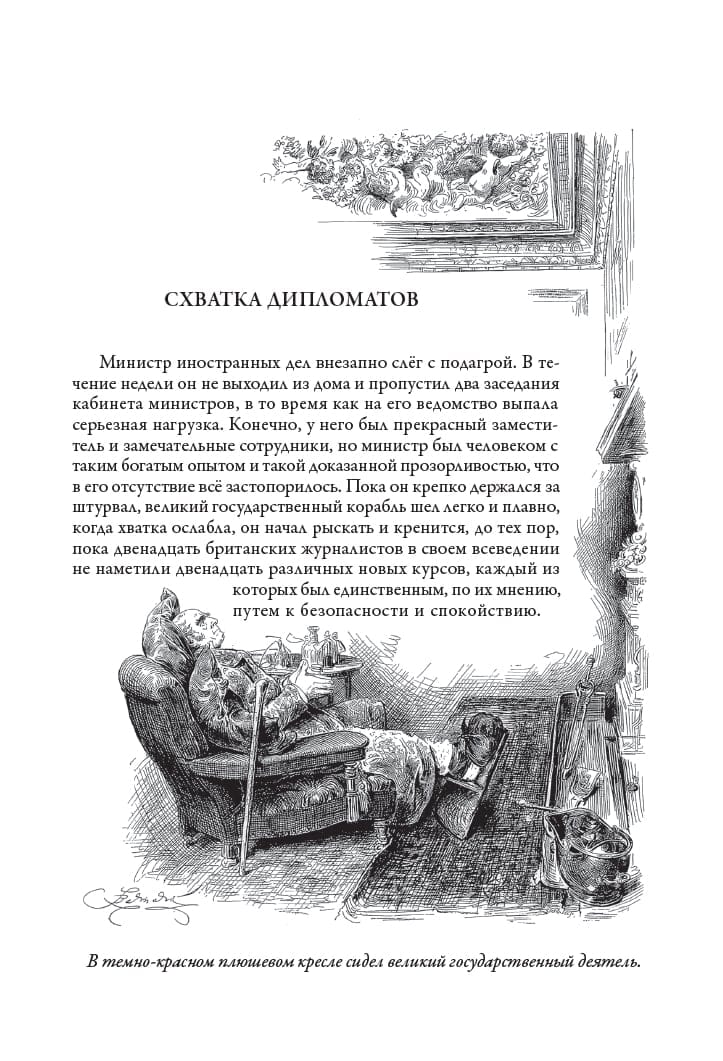 СХВАТКА ДИПЛОМАТОВ

Министр иностранных дел внезапно слёг с подагрой. В течение недели он не выходил из дома и пропустил два заседания кабинета министров, в то время как на его ведомство выпала серьезная нагрузка. Конечно, у него был прекрасный заместитель и замечательные сотрудники, но министр был человеком с таким богатым опытом и такой доказанной прозорливостью, что в его отсутствие всё застопорилось. Пока он крепко держался за штурвал, великий государственный корабль шел легко и плавно, когда хватка ослабла, он начал рыскать и кренится, до тех пор, пока двенадцать британских журналистов в своем всеведении не наметили двенадцать различных новых курсов, каждый из которых был единственным, по их мнению, путем к безопасности и спокойствию.

В темно-красном плюшевом кресле сидел великий государственный деятель.